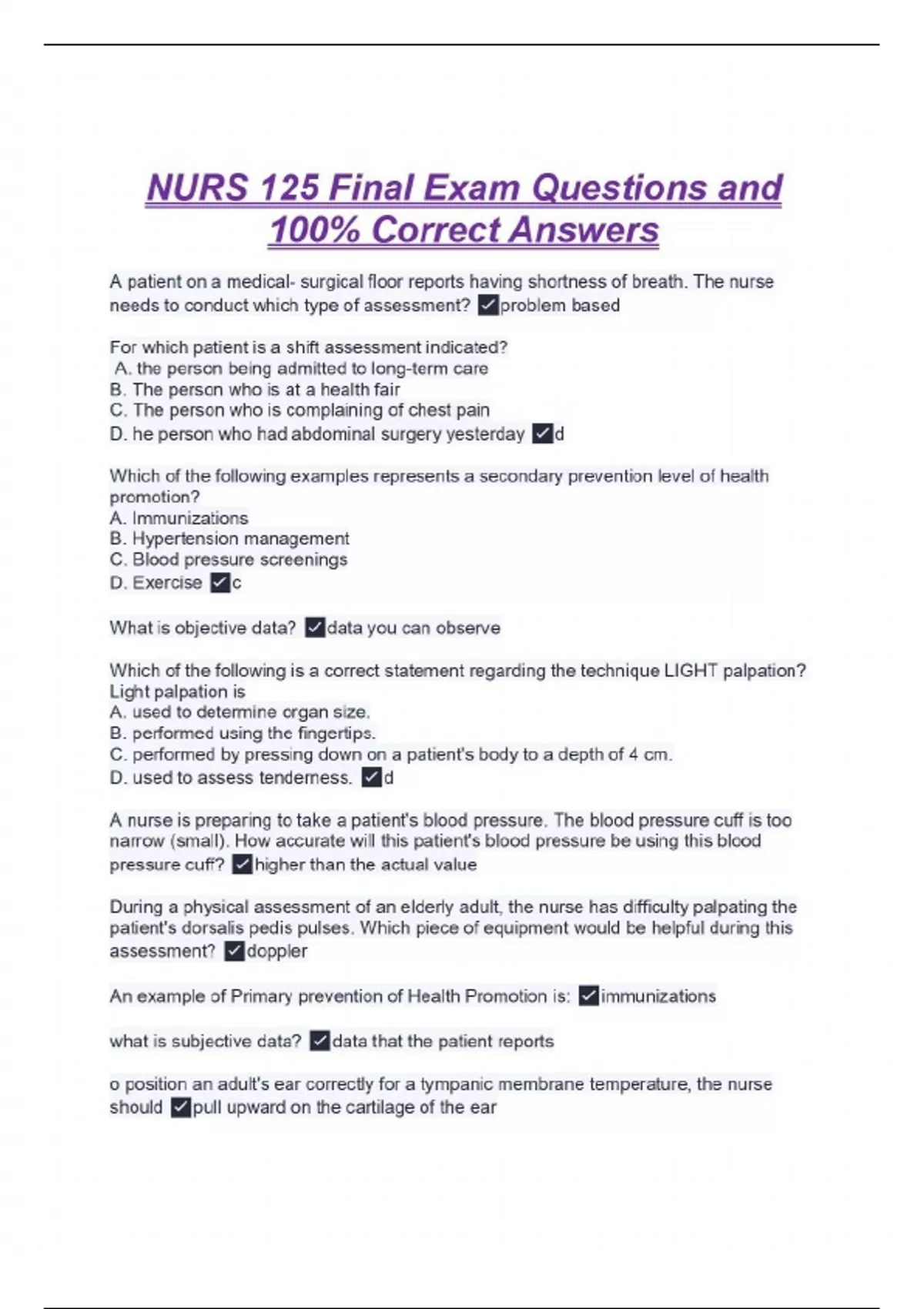 NURS 125 Final Exam Questions and 100% Correct Answers

A patient on a medical- surgical floor reports having shortness of breath. The nurse needs to conduct which type of assessment? ✓problem based

For which patient is a shift assessment indicated?
A. the person being admitted to long-term care
B. The person who is at a health fair
C. The person who is complaining of chest pain
D. he person who had abdominal surgery yesterday ✓d

Which of the following examples represents a secondary prevention level of health promotion?
A. Immunizations
B. Hypertension management
C. Blood pressure screenings
D. Exercise ✓c

What is objective data? ✓data you can observe

Which of the following is a correct statement regarding the technique LIGHT palpation? Light palpation is
A. used to determine organ size.
B. performed using the fingertips.
C. performed by pressing down on a patient's body to a depth of 4 cm.
D. used to assess tenderness. ✓d

A nurse is preparing to take a patient's blood pressure. The blood pressure cuff is too narrow (small). How accurate will this patient's blood pressure be using this blood pressure cuff? ✓higher than the actual value

During a physical assessment of an elderly adult, the nurse has difficulty palpating the patient's dorsalis pedis pulses. Which piece of equipment would be helpful during this assessment? ✓doppler

An example of Primary prevention of Health Promotion is: ✓immunizations

what is subjective data? ✓data that the patient reports

o position an adult's ear correctly for a tympanic membrane temperature, the nurse should ✓pull upward on the cartilage of the ear